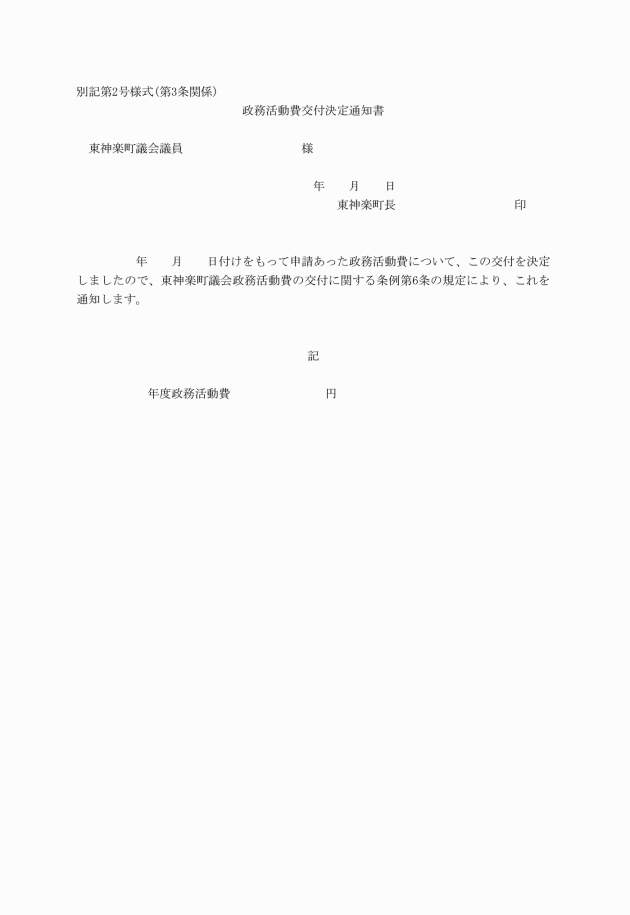 別記第2号様式(第3条関係)

政務活動費交付決定通知書

東神楽町議会議員　　　　　　　様

年　　月　　日

東神楽町長　　　　　　　　印

年　　月　　日付けをもって申請あった政務活動費について、この交付を決定しましたので、東神楽町議会政務活動費の交付に関する条例第6条の規定により、これを通知します。

記

年度政務活動費　　　　　　円